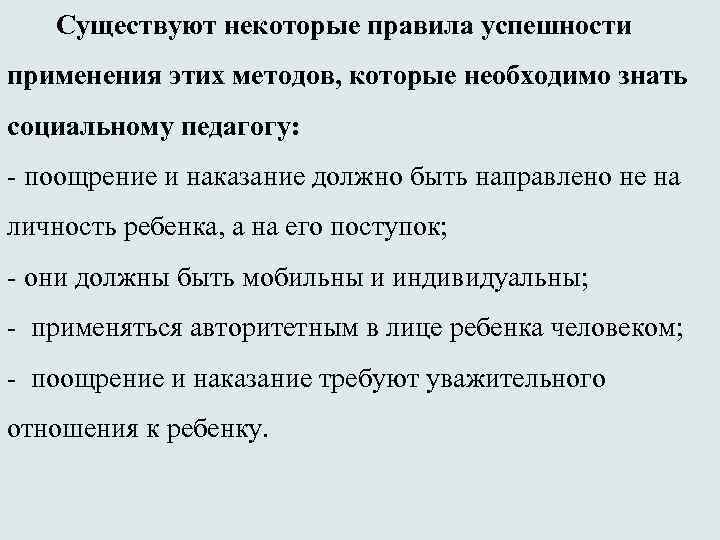 Существуют некоторые правила успешности применения этих методов, которые необходимо знать социальному педагогу:

- поощрение и наказание должно быть направлено не на личность ребенка, а на его поступок;

- они должны быть мобильны и индивидуальны;

- применяться авторитетным в лице ребенка человеком;

- поощрение и наказание требуют уважительного отношения к ребенку.